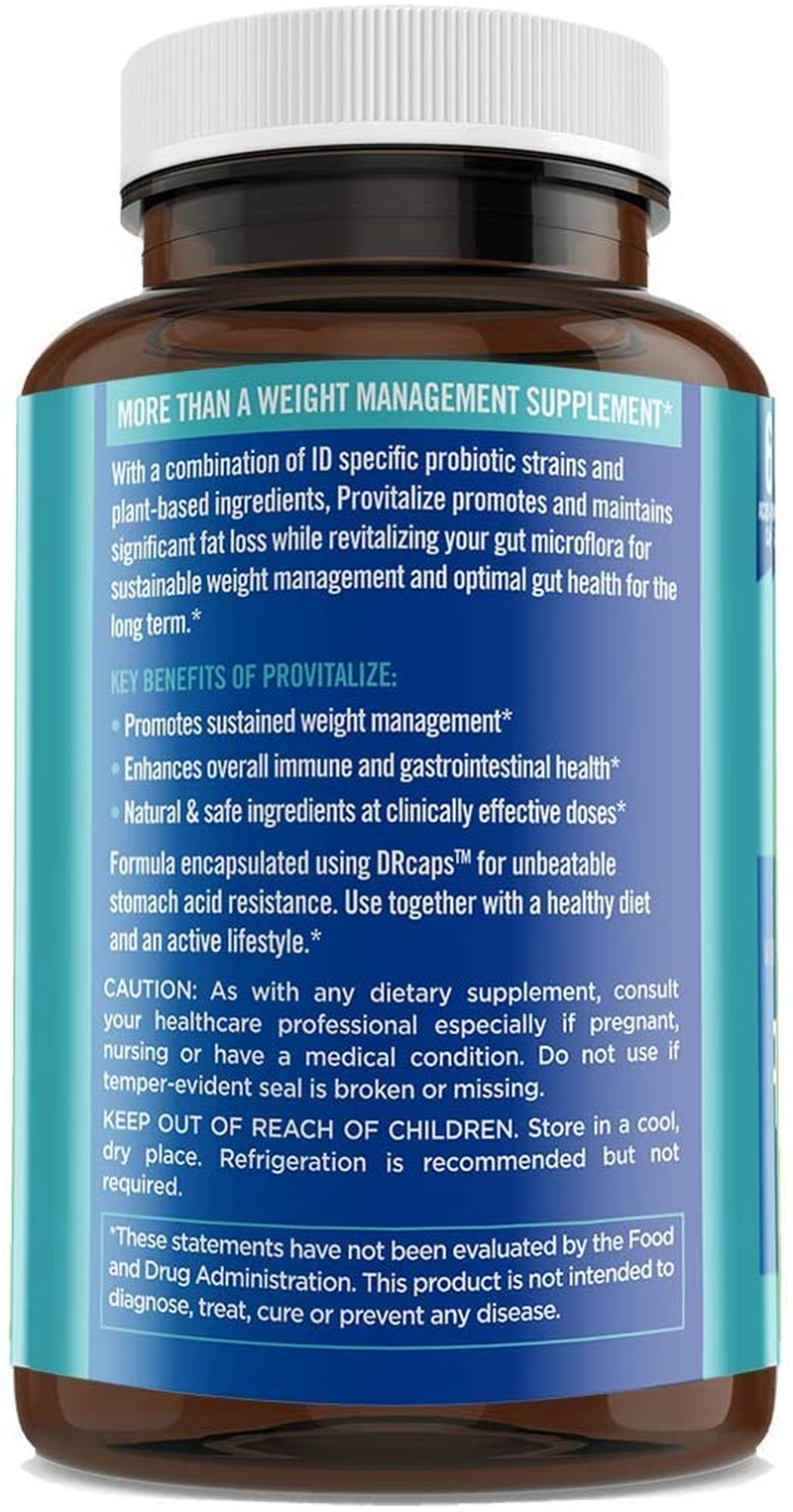 MORE THAN A WEIGHT MANAGEMENT SUPPLEMENT*

With a combination of ID specific probiotic strains and plant-based ingredients, Provitalize promotes and maintains significant fat loss while revitalizing your gut microflora for sustainable weight management and optimal gut health for the long term.*

KEY BENEFITS OF PROVITALIZE:

• Promotes sustained weight management*

• Enhances overall immune and gastrointestinal health*

• Natural & safe ingredients at clinically effective doses*

Formula encapsulated using DRcaps™ for unbeatable stomach acid resistance. Use together with a healthy diet and an active lifestyle.*

CAUTION: As with any dietary supplement, consult your healthcare professional especially if pregnant, nursing or have a medical condition. Do not use if temper-evident seal is broken or missing.

KEEP OUT OF REACH OF CHILDREN. Store in a cool, dry place. Refrigeration is recommended but not required.

*These statements have not been evaluated by the Food and Drug Administration. This product is not intended to diagnose, treat, cure or prevent any disease.